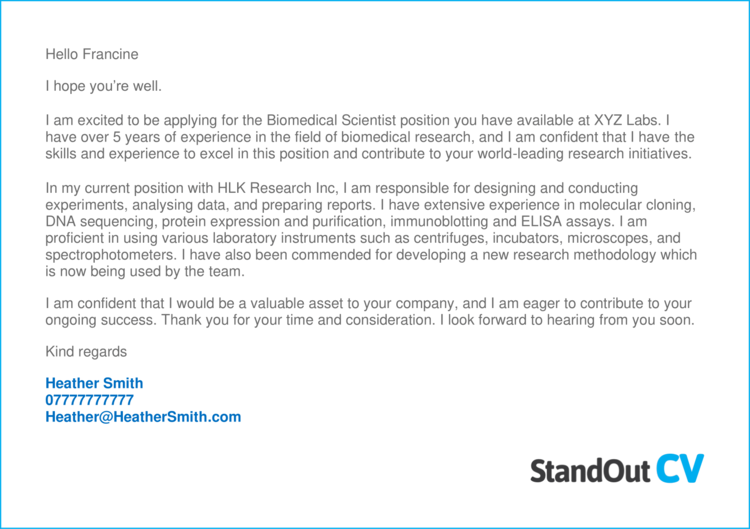 Hello Francine

I hope you're well.

I am excited to be applying for the Biomedical Scientist position you have available at XYZ Labs. I have over 5 years of experience in the field of biomedical research, and I am confident that I have the skills and experience to excel in this position and contribute to your world-leading research initiatives.

In my current position with HLK Research Inc, I am responsible for designing and conducting experiments, analysing data, and preparing reports. I have extensive experience in molecular cloning, DNA sequencing, protein expression and purification, immunoblotting and ELISA assays. I am proficient in using various laboratory instruments such as centrifuges, incubators, microscopes, and spectrophotometers. I have also been commended for developing a new research methodology which is now being used by the team.

I am confident that I would be a valuable asset to your company, and I am eager to contribute to your ongoing success. Thank you for your time and consideration. I look forward to hearing from you soon.

Kind regards

Heather Smith
07777777777
Heather@HeatherSmith.com

StandOut CV